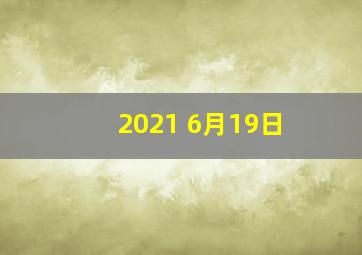 2021 6月19日